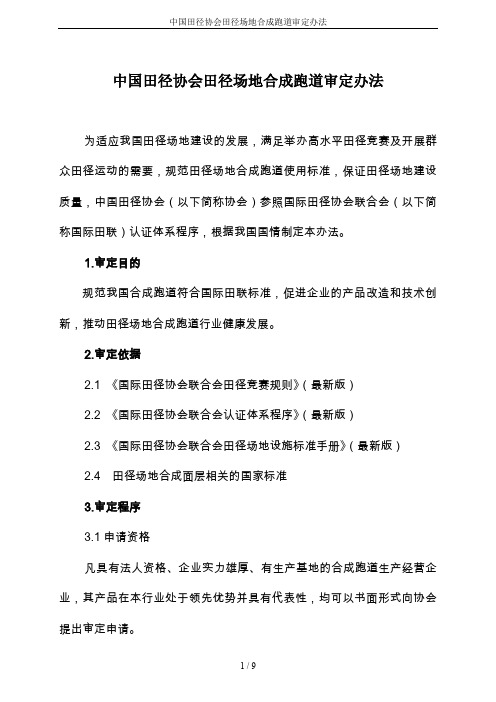 中国田径协会田径场地合成跑道审定办法

中国田径协会田径场地合成跑道审定办法

为适应我国田径场地建设的发展，满足举办高水平田径竞赛及开展群众田径运动的需要，规范田径场地合成跑道使用标准，保证田径场地建设质量，中国田径协会（以下简称协会）参照国际田径协会联合会（以下简称国际田联）认证体系程序，根据我国国情制定本办法。

1.审定目的

规范我国合成跑道符合国际田联标准，促进企业的产品改造和技术创新，推动田径场地合成跑道行业健康发展。

2.审定依据

2.1 《国际田径协会联合会田径竞赛规则》（最新版）

2.2 《国际田径协会联合会认证体系程序》（最新版）

2.3 《国际田径协会联合会田径场地设施标准手册》（最新版）

2.4 田径场地合成面层相关的国家标准

3.审定程序

3.1 申请资格

凡具有法人资格、企业实力雄厚、有生产基地的合成跑道生产经营企业，其产品在本行业处于领先优势并具有代表性，均可以书面形式向协会提出审定申请。

1 / 9